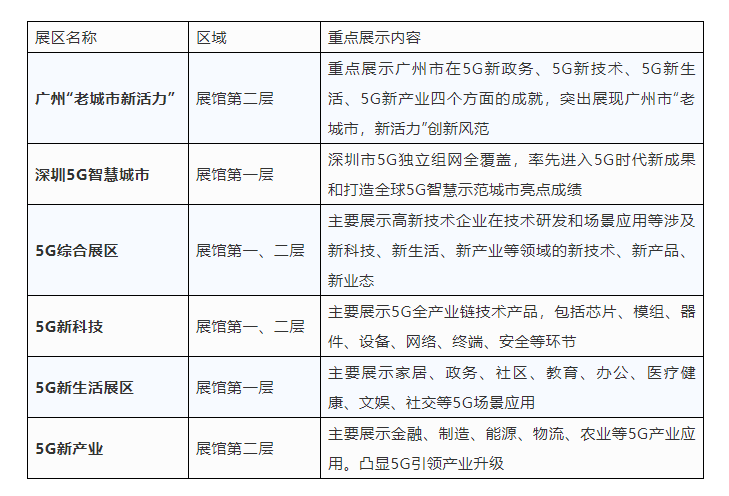 | 展区名称 | 区域 | 重点展示内容 |
|---|---|---|
| 广州“老城市新活力” | 展馆第二层 | 重点展示广州市在5G新政务、5G新技术、5G新生活、5G新产业四个方面的成就，突出展现广州市“老城市，新活力”创新风范 |
| 深圳5G智慧城市 | 展馆第一层 | 深圳市5G独立组网全覆盖，率先进入5G时代新成果和打造全球5G智慧示范城市亮点成绩 |
| 5G综合展区 | 展馆第一、二层 | 主要展示高新技术企业在技术研发和场景应用等涉及新科技、新生活、新产业等领域的新技术、新产品、新业态 |
| 5G新科技 | 展馆第一、二层 | 主要展示5G全产业链技术产品，包括芯片、模组、器件、设备、网络、终端、安全等环节 |
| 5G新生活展区 | 展馆第一层 | 主要展示家居、政务、社区、教育、办公、医疗健康、文娱、社交等5G场景应用 |
| 5G新产业 | 展馆第二层 | 主要展示金融、制造、能源、物流、农业等5G产业应用。凸显5G引领产业升级 |